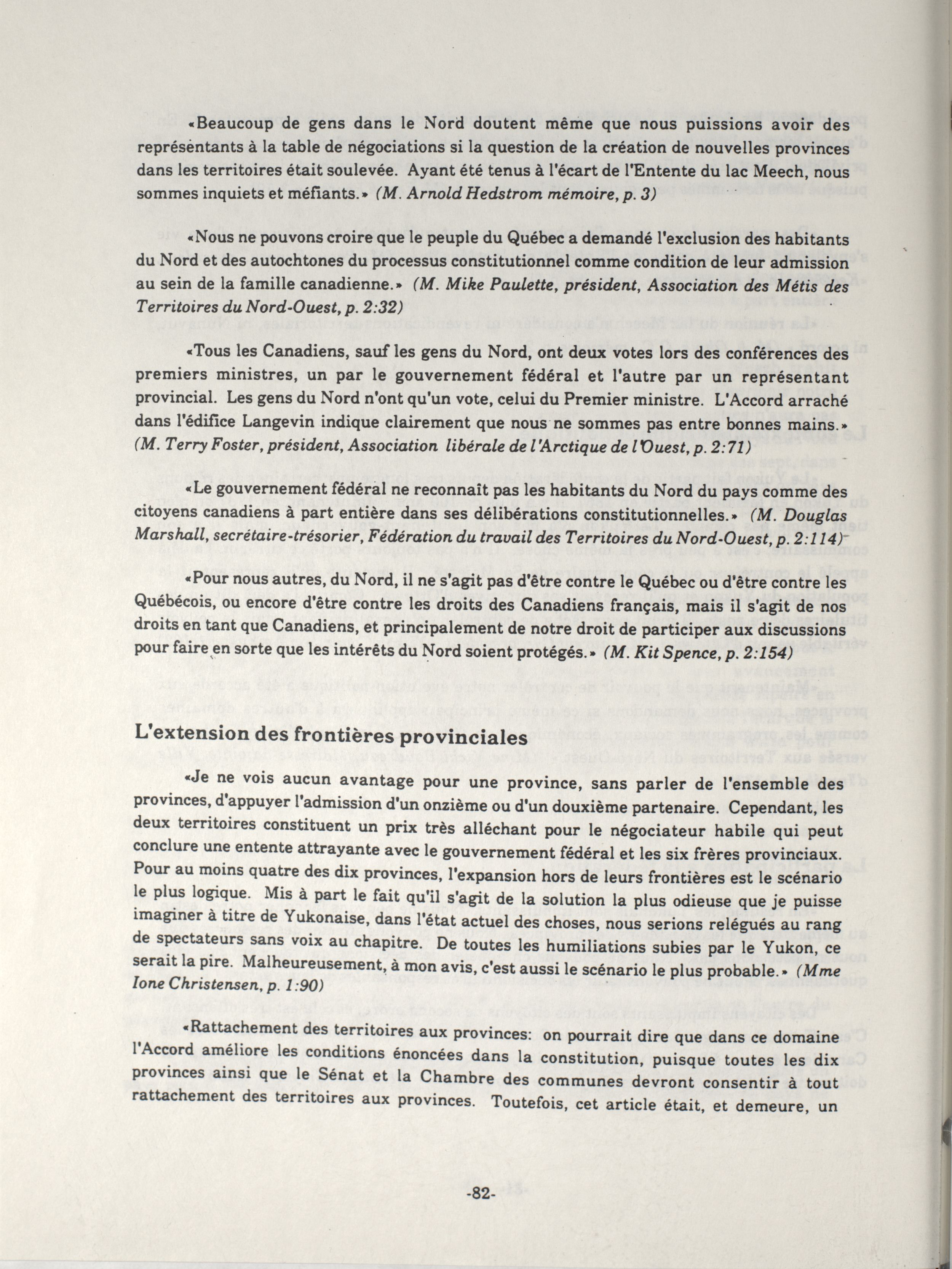 «Beaucoup de gens dans le Nord doutent même que nous puissions avoir des représentants à la table de négociations si la question de la création de nouvelles provinces dans les territoires était soulevée. Ayant été tenus à l'écart de l'Entente du lac Meech, nous sommes inquiets et méfiants.» (M. Arnold Hedstrom mémoire, p. 3)

«Nous ne pouvons croire que le peuple du Québec a demandé l'exclusion des habitants du Nord et des autochtones du processus constitutionnel comme condition de leur admission au sein de la famille canadienne.» (M. Mike Paulette, président, Association des Métis des Territoires du Nord-Ouest, p. 2:32)

«Tous les Canadiens, sauf les gens du Nord, ont deux votes lors des conférences des premiers ministres, un par le gouvernement fédéral et l'autre par un représentant provincial. Les gens du Nord n'ont qu'un vote, celui du Premier ministre. L'Accord arraché dans l'édifice Langevin indique clairement que nous ne sommes pas entre bonnes mains.» (M. Terry Foster, président, Association libérale de l'Arctique de l'Ouest, p. 2:71)

«Le gouvernement fédéral ne reconnaît pas les habitants du Nord du pays comme des citoyens canadiens à part entière dans ses délibérations constitutionnelles.» (M. Douglas Marshall, secrétaire-trésorier, Fédération du travail des Territoires du Nord-Ouest, p. 2:114)

«Pour nous autres, du Nord, il ne s'agit pas d'être contre le Québec ou d'être contre les Québécois, ou encore d'être contre les droits des Canadiens français, mais il s'agit de nos droits en tant que Canadiens, et principalement de notre droit de participer aux discussions pour faire en sorte que les intérêts du Nord soient protégés.» (M. Kit Spence, p. 2:154)

L'extension des frontières provinciales

«Je ne vois aucun avantage pour une province, sans parler de l'ensemble des provinces, d'appuyer l'admission d'un onzième ou d'un douxième partenaire. Cependant, les deux territoires constituent un prix très alléchant pour le négociateur habile qui peut conclure une entente attrayante avec le gouvernement fédéral et les six frères provinciaux. Pour au moins quatre des dix provinces, l'expansion hors de leurs frontières est le scénario le plus logique. Mis à part le fait qu'il s'agit de la solution la plus odieuse que je puisse imaginer à titre de Yukonaise, dans l'état actuel des choses, nous serions relégués au rang de spectateurs sans voix au chapitre. De toutes les humiliations subies par le Yukon, ce serait la pire. Malheureusement, à mon avis, c'est aussi le scénario le plus probable.» (Mme Ione Christensen, p. 1:90)

«Rattachement des territoires aux provinces: on pourrait dire que dans ce domaine l'Accord améliore les conditions énoncées dans la constitution, puisque toutes les dix provinces ainsi que le Sénat et la Chambre des communes devront consentir à tout rattachement des territoires aux provinces. Toutefois, cet article était, et demeure, un

-82-